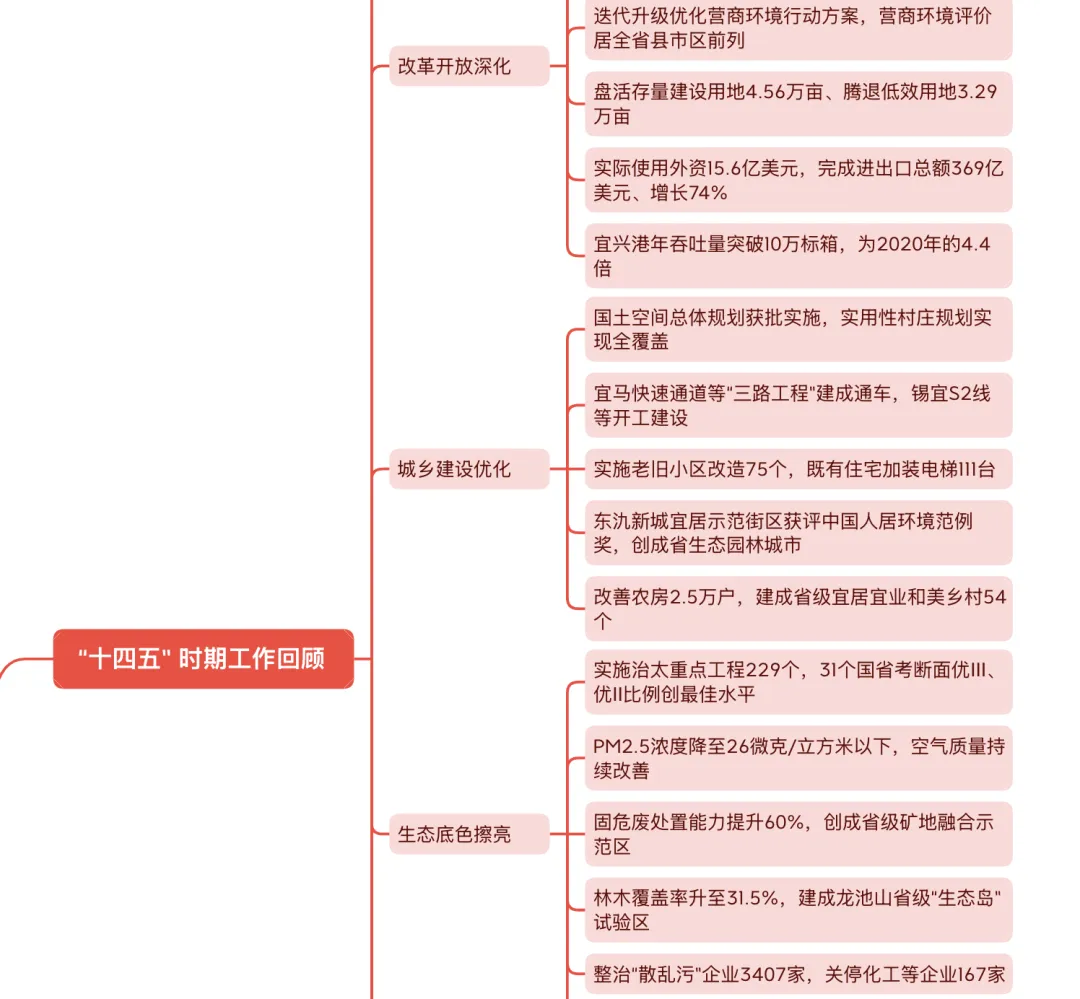 "十四五" 时期工作回顾

改革开放深化

迭代升级优化营商环境行动方案，营商环境评价居全省县市区前列

盘活存量建设用地4.56万亩、腾退低效用地3.29万亩

实际使用外资15.6亿美元，完成进出口总额369亿美元、增长74%

宜兴港年吞吐量突破10万标箱，为2020年的4.4倍

城乡建设优化

国土空间总体规划获批实施，实用性村庄规划实现全覆盖

宜马快速通道等"三路工程"建成通车，锡宜S2线等开工建设

实施老旧小区改造75个，既有住宅加装电梯111台

东氿新城宜居示范街区获评中国人居环境范例奖，创成省生态园林城市

改善农房2.5万户，建成省级宜居宜业和美乡村54个

生态底色擦亮

实施治太重点工程229个，31个国省考断面优III、优II比例创最佳水平

PM2.5浓度降至26微克/立方米以下，空气质量持续改善

固危废处置能力提升60%，创成省级矿地融合示范区

林木覆盖率升至31.5%，建成龙池山省级"生态岛"试验区

整治"散乱污"企业3407家，关停化工等企业167家